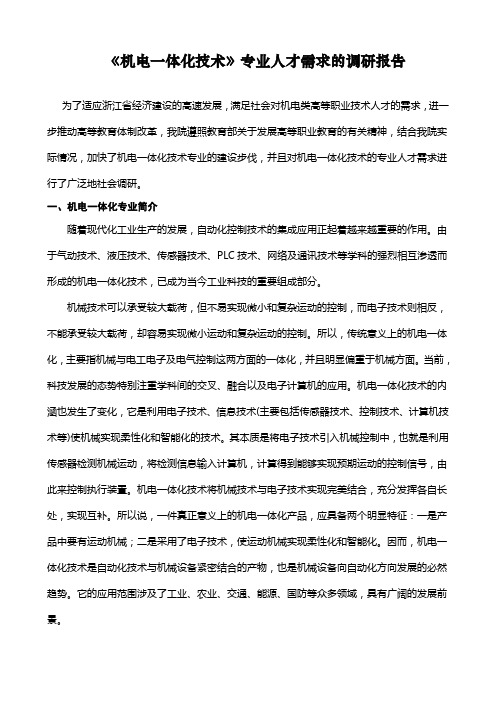 《机电一体化技术》专业人才需求的调研报告

为了适应浙江省经济建设的高速发展，满足社会对机电类高等职业技术人才的需求，进一步推动高等教育体制改革，我院遵照教育部关于发展高等职业教育的有关精神，结合我院实际情况，加快了机电一体化技术专业的建设步伐，并且对机电一体化技术的专业人才需求进行了广泛地社会调研。

一、机电一体化专业简介

随着现代化工业生产的发展，自动化控制技术的集成应用正起着越来越重要的作用。由于气动技术、液压技术、传感器技术、PLC 技术、网络及通讯技术等学科的强烈相互渗透而形成的机电一体化技术，已成为当今工业科技的重要组成部分。

机械技术可以承受较大载荷，但不易实现微小和复杂运动的控制，而电子技术则相反，不能承受较大载荷，却容易实现微小运动和复杂运动的控制。所以，传统意义上的机电一体化，主要指机械与电工电子及电气控制这两方面的一体化，并且明显偏重于机械方面。当前，科技发展的态势特别注重学科间的交叉、融合以及电子计算机的应用。机电一体化技术的内涵也发生了变化，它是利用电子技术、信息技术(主要包括传感器技术、控制技术、计算机技术等)使机械实现柔性化和智能化的技术。其本质是将电子技术引入机械控制中，也就是利用传感器检测机械运动，将检测信息输入计算机，计算得到能够实现预期运动的控制信号，由此来控制执行装置。机电一体化技术将机械技术与电子技术实现完美结合，充分发挥各自长处，实现互补。所以说，一件真正意义上的机电一体化产品，应具备两个明显特征：一是产品中要有运动机械；二是采用了电子技术，使运动机械实现柔性化和智能化。因而，机电一体化技术是自动化技术与机械设备紧密结合的产物，也是机械设备向自动化方向发展的必然趋势。它的应用范围涉及了工业、农业、交通、能源、国防等众多领域，具有广阔的发展前景。